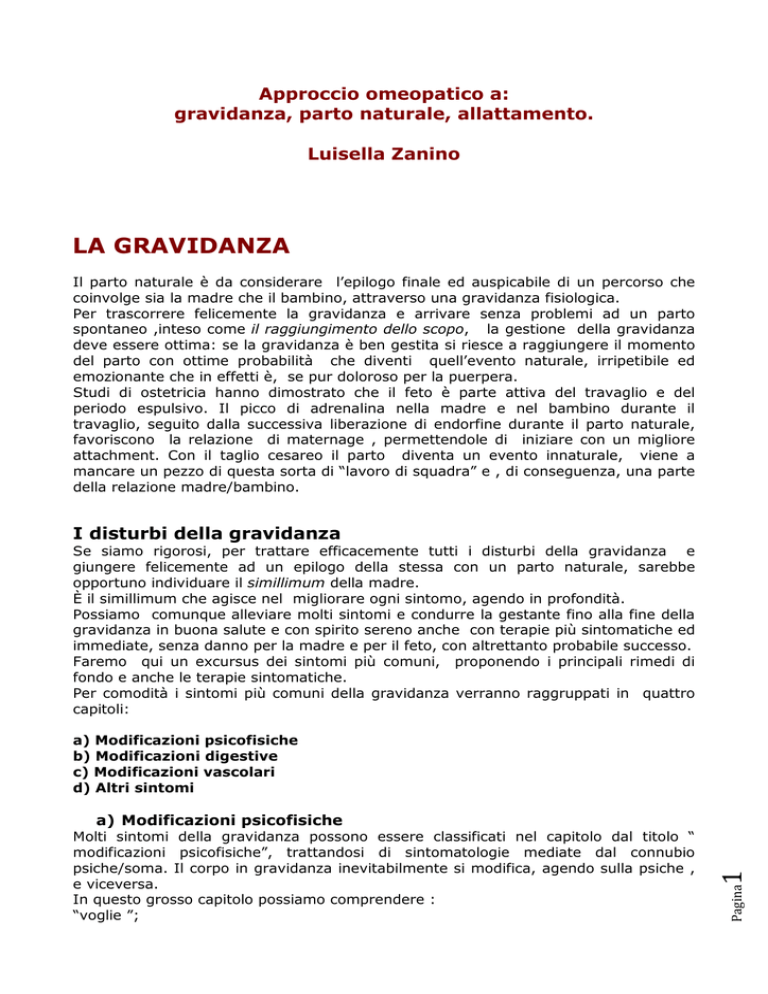 Approccio omeopatico a:
gravidanza, parto naturale, allattamento.

Luisella Zanino

LA GRAVIDANZA

Il parto naturale è da considerare l'epilogo finale ed auspicabile di un percorso che coinvolge sia la madre che il bambino, attraverso una gravidanza fisiologica.
Per trascorrere felicemente la gravidanza e arrivare senza problemi ad un parto spontaneo ,inteso come il raggiungimento dello scopo, la gestione della gravidanza deve essere ottima: se la gravidanza è ben gestita si riesce a raggiungere il momento del parto con ottime probabilità che diventi quell'evento naturale, irripetibile ed emozionante che in effetti è, se pur doloroso per la puerpera.
Studi di ostetricia hanno dimostrato che il feto è parte attiva del travaglio e del periodo espulsivo. Il picco di adrenalina nella madre e nel bambino durante il travaglio, seguito dalla successiva liberazione di endorfine durante il parto naturale, favoriscono la relazione di maternage , permettendole di iniziare con un migliore attachment. Con il taglio cesareo il parto diventa un evento innaturale, viene a mancare un pezzo di questa sorta di "lavoro di squadra" e , di conseguenza, una parte della relazione madre/bambino.

I disturbi della gravidanza

Se siamo rigorosi, per trattare efficacemente tutti i disturbi della gravidanza e giungere felicemente ad un epilogo della stessa con un parto naturale, sarebbe opportuno individuare il simillimum della madre.
È il simillimum che agisce nel migliorare ogni sintomo, agendo in profondità.
Possiamo comunque alleviare molti sintomi e condurre la gestante fino alla fine della gravidanza in buona salute e con spirito sereno anche con terapie più sintomatiche ed immediate, senza danno per la madre e per il feto, con altrettanto probabile successo.
Faremo qui un excursus dei sintomi più comuni, proponendo i principali rimedi di fondo e anche le terapie sintomatiche.
Per comodità i sintomi più comuni della gravidanza verranno raggruppati in quattro capitoli:

a) Modificazioni psicofisiche
b) Modificazioni digestive
c) Modificazioni vascolari
d) Altri sintomi

a) Modificazioni psicofisiche

Molti sintomi della gravidanza possono essere classificati nel capitolo dal titolo " modificazioni psicofisiche", trattandosi di sintomatologie mediate dal connubio psiche/soma. Il corpo in gravidanza inevitabilmente si modifica, agendo sulla psiche , e viceversa.
In questo grosso capitolo possiamo comprendere :
"voglie ";

Pagina 1